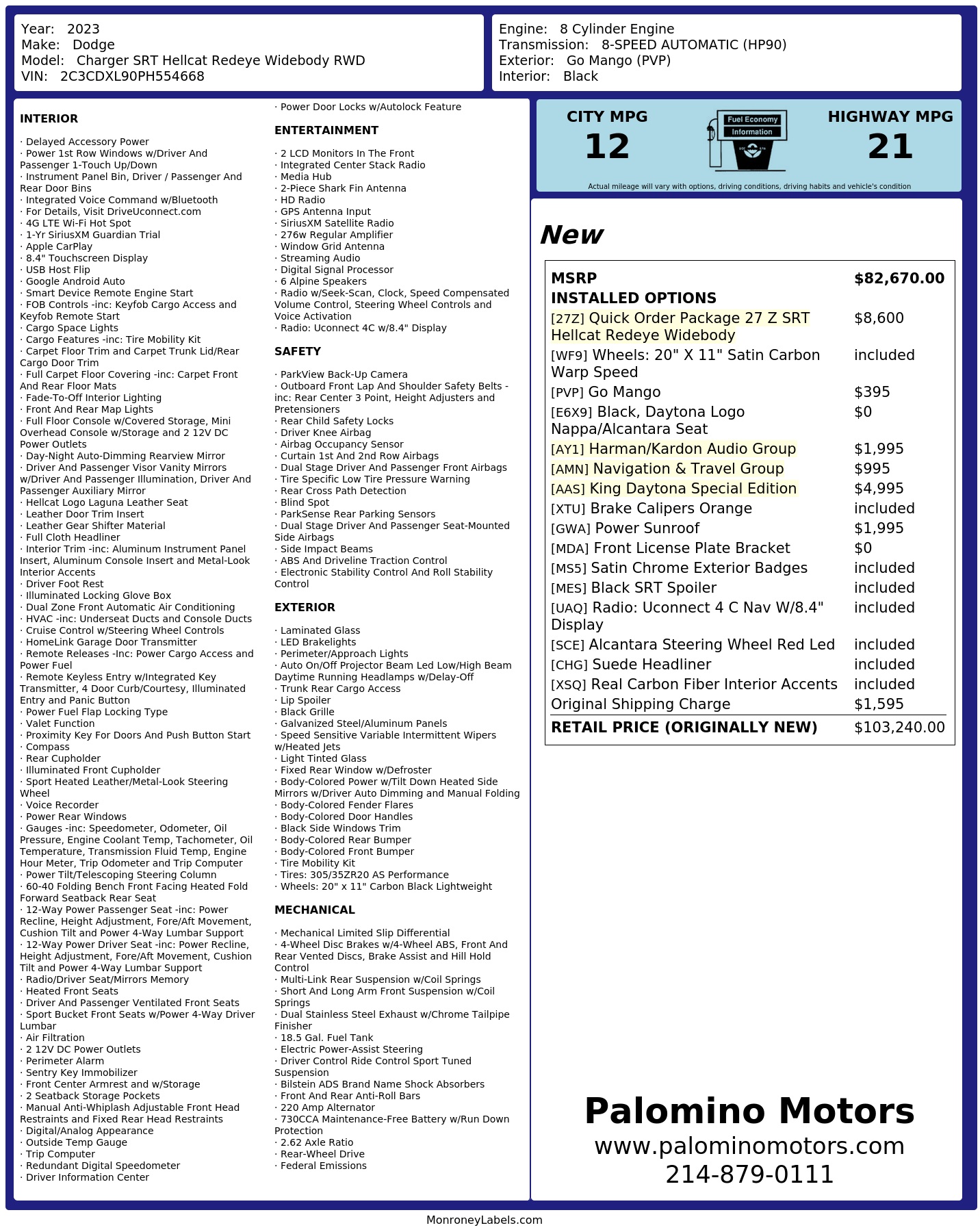 Year: 2023
Make: Dodge
Model: Charger SRT Hellcat Redeye Widebody RWD
VIN: 2C3CDXL90PH554668

Engine: 8 Cylinder Engine
Transmission: 8-SPEED AUTOMATIC (HP90)
Exterior: Go Mango (PVP)
Interior: Black

INTERIOR

· Delayed Accessory Power
· Power 1st Row Windows w/Driver And Passenger 1-Touch Up/Down
· Instrument Panel Bin, Driver / Passenger And Rear Door Bins
· Integrated Voice Command w/Bluetooth
· For Details, Visit DriveUconnect.com
· 4G LTE Wi-Fi Hot Spot
· 1-Yr SiriusXM Guardian Trial
· Apple CarPlay
· 8.4" Touchscreen Display
· USB Host Flip
· Google Android Auto
· Smart Device Remote Engine Start
· FOB Controls -inc: Keyfob Cargo Access and Keyfob Remote Start
· Cargo Space Lights
· Cargo Features -inc: Tire Mobility Kit
· Carpet Floor Trim and Carpet Trunk Lid/Rear Cargo Door Trim
· Full Carpet Floor Covering -inc: Carpet Front And Rear Floor Mats
· Fade-To-Off Interior Lighting
· Front And Rear Map Lights
· Full Floor Console w/Covered Storage, Mini Overhead Console w/Storage and 2 12V DC Power Outlets
· Day-Night Auto-Dimming Rearview Mirror
· Driver And Passenger Visor Vanity Mirrors w/Driver And Passenger Illumination, Driver And Passenger Auxiliary Mirror
· Hellcat Logo Laguna Leather Seat
· Leather Door Trim Insert
· Leather Gear Shifter Material
· Full Cloth Headliner
· Interior Trim -inc: Aluminum Instrument Panel Insert, Aluminum Console Insert and Metal-Look Interior Accents
· Driver Foot Rest
· Illuminated Locking Glove Box
· Dual Zone Front Automatic Air Conditioning
· HVAC -inc: Underseat Ducts and Console Ducts
· Cruise Control w/Steering Wheel Controls
· HomeLink Garage Door Transmitter
· Remote Releases -Inc: Power Cargo Access and Power Fuel
· Remote Keyless Entry w/Integrated Key Transmitter, 4 Door Curb/Courtesy, Illuminated Entry and Panic Button
· Power Fuel Flap Locking Type
· Valet Function
· Proximity Key For Doors And Push Button Start
· Compass
· Rear Cupholder
· Illuminated Front Cupholder
· Sport Heated Leather/Metal-Look Steering Wheel
· Voice Recorder
· Power Rear Windows
· Gauges -inc: Speedometer, Odometer, Oil Pressure, Engine Coolant Temp, Tachometer, Oil Temperature, Transmission Fluid Temp, Engine Hour Meter, Trip Odometer and Trip Computer
· Power Tilt/Telescoping Steering Column
· 60-40 Folding Bench Front Facing Heated Fold Forward Seatback Rear Seat
· 12-Way Power Passenger Seat -inc: Power Recline, Height Adjustment, Fore/Aft Movement, Cushion Tilt and Power 4-Way Lumbar Support
· 12-Way Power Driver Seat -inc: Power Recline, Height Adjustment, Fore/Aft Movement, Cushion Tilt and Power 4-Way Lumbar Support
· Radio/Driver Seat/Mirrors Memory
· Heated Front Seats
· Driver And Passenger Ventilated Front Seats
· Sport Bucket Front Seats w/Power 4-Way Driver Lumbar
· Air Filtration
· 2 12V DC Power Outlets
· Perimeter Alarm
· Sentry Key Immobilizer
· Front Center Armrest and w/Storage
· 2 Seatback Storage Pockets
· Manual Anti-Whiplash Adjustable Front Head Restraints and Fixed Rear Head Restraints
· Digital/Analog Appearance
· Outside Temp Gauge
· Trip Computer
· Redundant Digital Speedometer
· Driver Information Center
· Power Door Locks w/Autolock Feature

ENTERTAINMENT

· 2 LCD Monitors In The Front
· Integrated Center Stack Radio
· Media Hub
· 2-Piece Shark Fin Antenna
· HD Radio
· GPS Antenna Input
· SiriusXM Satellite Radio
· 276w Regular Amplifier
· Window Grid Antenna
· Streaming Audio
· Digital Signal Processor
· 6 Alpine Speakers
· Radio w/Seek-Scan, Clock, Speed Compensated Volume Control, Steering Wheel Controls and Voice Activation
· Radio: Uconnect 4C w/8.4" Display

SAFETY

· ParkView Back-Up Camera
· Outboard Front Lap And Shoulder Safety Belts -inc: Rear Center 3 Point, Height Adjusters and Pretensioners
· Rear Child Safety Locks
· Driver Knee Airbag
· Airbag Occupancy Sensor
· Curtain 1st And 2nd Row Airbags
· Dual Stage Driver And Passenger Front Airbags
· Tire Specific Low Tire Pressure Warning
· Rear Cross Path Detection
· Blind Spot
· ParkSense Rear Parking Sensors
· Dual Stage Driver And Passenger Seat-Mounted Side Airbags
· Side Impact Beams
· ABS And Driveline Traction Control
· Electronic Stability Control And Roll Stability Control

EXTERIOR

· Laminated Glass
· LED Brakelights
· Perimeter/Approach Lights
· Auto On/Off Projector Beam Led Low/High Beam Daytime Running Headlamps w/Delay-Off
· Trunk Rear Cargo Access
· Lip Spoiler
· Black Grille
· Galvanized Steel/Aluminum Panels
· Speed Sensitive Variable Intermittent Wipers w/Heated Jets
· Light Tinted Glass
· Fixed Rear Window w/Defroster
· Body-Colored Power w/Tilt Down Heated Side Mirrors w/Driver Auto Dimming and Manual Folding
· Body-Colored Fender Flares
· Body-Colored Door Handles
· Black Side Windows Trim
· Body-Colored Rear Bumper
· Body-Colored Front Bumper
· Tire Mobility Kit
· Tires: 305/35ZR20 AS Performance
· Wheels: 20" x 11" Carbon Black Lightweight

MECHANICAL

· Mechanical Limited Slip Differential
· 4-Wheel Disc Brakes w/4-Wheel ABS, Front And Rear Vented Discs, Brake Assist and Hill Hold Control
· Multi-Link Rear Suspension w/Coil Springs
· Short And Long Arm Front Suspension w/Coil Springs
· Dual Stainless Steel Exhaust w/Chrome Tailpipe Finisher
· 18.5 Gal. Fuel Tank
· Electric Power-Assist Steering
· Driver Control Ride Control Sport Tuned Suspension
· Bilstein ADS Brand Name Shock Absorbers
· Front And Rear Anti-Roll Bars
· 220 Amp Alternator
· 730CCA Maintenance-Free Battery w/Run Down Protection
· 2.62 Axle Ratio
· Rear-Wheel Drive
· Federal Emissions

CITY MPG
12
Fuel Economy
Information
HIGHWAY MPG
21
Actual mileage will vary with options, driving conditions, driving habits and vehicle's condition

New

| MSRP | $82,670.00 |
|---|---|
| INSTALLED OPTIONS | |
| [27Z] Quick Order Package 27 Z SRT Hellcat Redeye Widebody | $8,600 |
| [WF9] Wheels: 20" X 11" Satin Carbon Warp Speed | included |
| [PVP] Go Mango | $395 |
| [E6X9] Black, Daytona Logo Nappa/Alcantara Seat | $0 |
| [AY1] Harman/Kardon Audio Group | $1,995 |
| [AMN] Navigation & Travel Group | $995 |
| [AAS] King Daytona Special Edition | $4,995 |
| [XTU] Brake Calipers Orange | included |
| [GWA] Power Sunroof | $1,995 |
| [MDA] Front License Plate Bracket | $0 |
| [MS5] Satin Chrome Exterior Badges | included |
| [MES] Black SRT Spoiler | included |
| [UAQ] Radio: Uconnect 4 C Nav W/8.4" Display | included |
| [SCE] Alcantara Steering Wheel Red Led | included |
| [CHG] Suede Headliner | included |
| [XSQ] Real Carbon Fiber Interior Accents | included |
| Original Shipping Charge | $1,595 |
| RETAIL PRICE (ORIGINALLY NEW) | $103,240.00 |

Palomino Motors
www.palominomotors.com
214-879-0111

MonroneyLabels.com